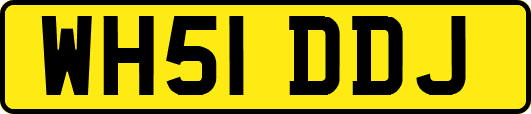 WH51 DDJ